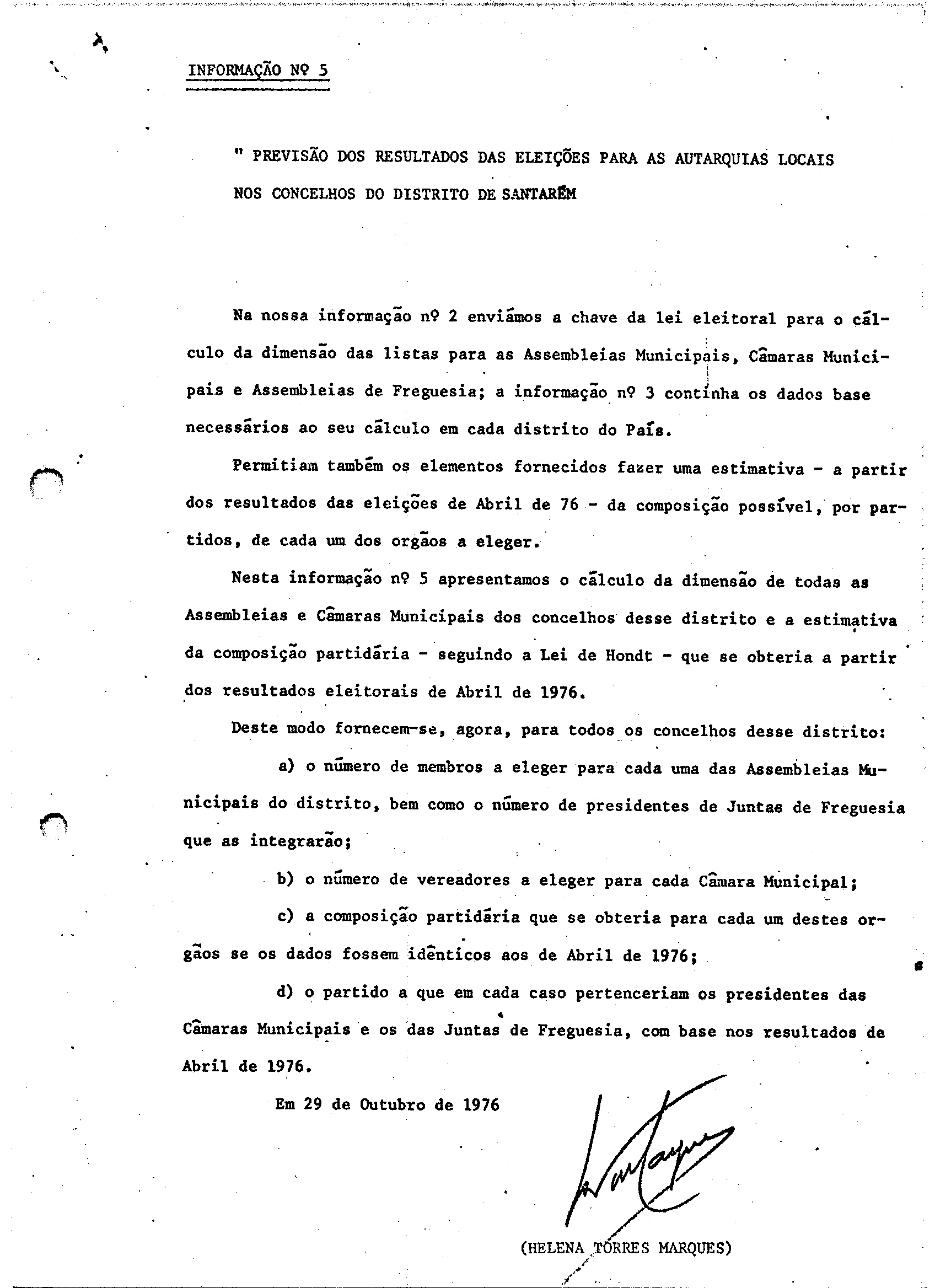 INFORMAÇÃO Nº 5

" PREVISÃO DOS RESULTADOS DAS ELEIÇÕES PARA AS AUTARQUIAS LOCAIS NOS CONCELHOS DO DISTRITO DE SANTARÉM

Na nossa informação nº 2 enviámos a chave da lei eleitoral para o cálculo da dimensão das listas para as Assembleias Municipais, Câmaras Municipais e Assembleias de Freguesia; a informação nº 3 continha os dados base necessários ao seu cálculo em cada distrito do País.

Permitiam também os elementos fornecidos fazer uma estimativa - a partir dos resultados das eleições de Abril de 76 - da composição possível, por partidos, de cada um dos orgãos a eleger.

Nesta informação nº 5 apresentamos o cálculo da dimensão de todas as Assembleias e Câmaras Municipais dos concelhos desse distrito e a estimativa da composição partidária - seguindo a Lei de Hondt - que se obteria a partir dos resultados eleitorais de Abril de 1976.

Deste modo fornecem-se, agora, para todos os concelhos desse distrito:

a) o número de membros a eleger para cada uma das Assembleias Municipais do distrito, bem como o número de presidentes de Juntas de Freguesia que as integrarão;

b) o número de vereadores a eleger para cada Câmara Municipal;

c) a composição partidária que se obteria para cada um destes orgãos se os dados fossem idênticos aos de Abril de 1976;

d) o partido a que em cada caso pertenceriam os presidentes das Câmaras Municipais e os das Juntas de Freguesia, com base nos resultados de Abril de 1976.

Em 29 de Outubro de 1976

(HELENA TORRES MARQUES)